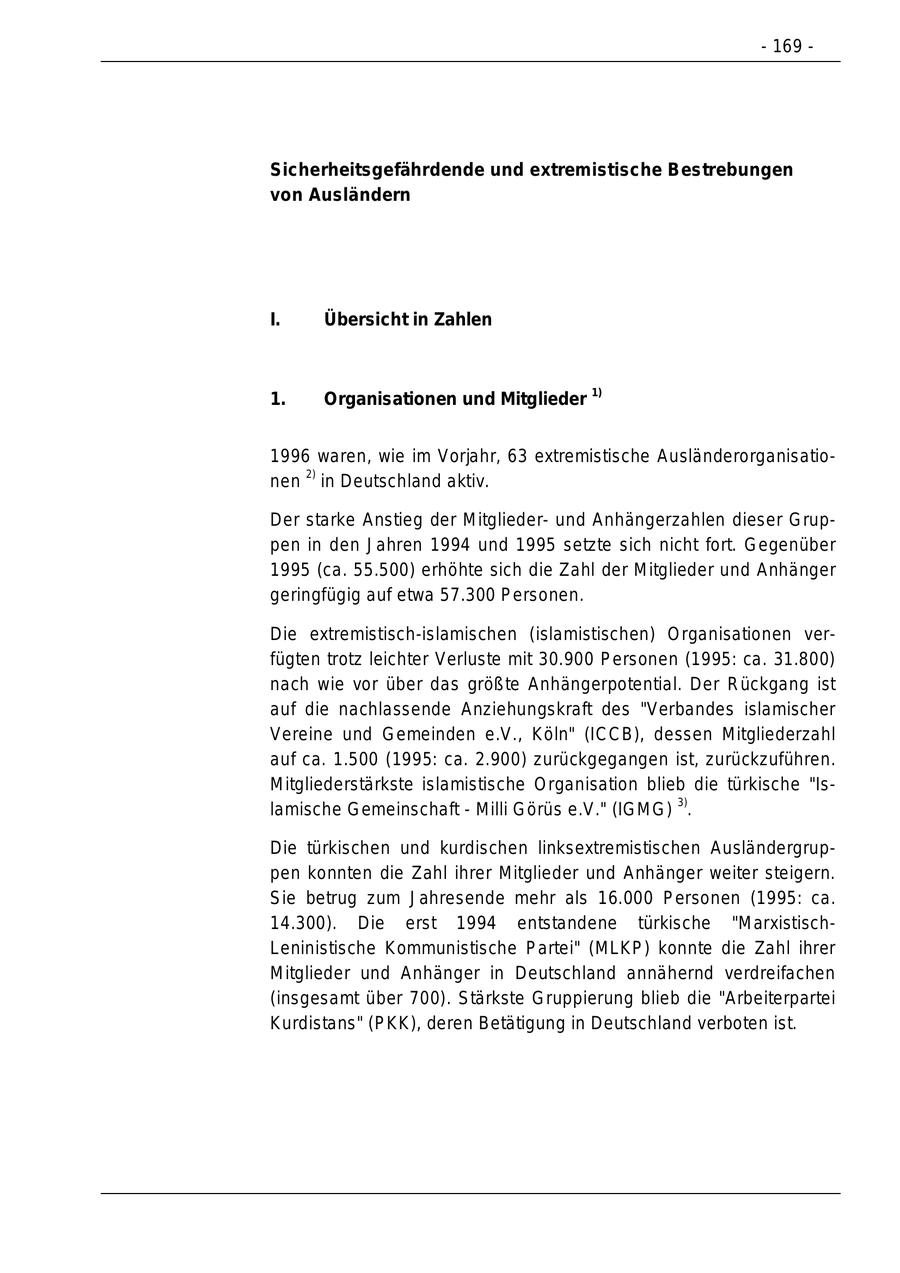 - 169 -

Sicherheitsgefährdende und extremistische Bestrebungen von Ausländern

I. Übersicht in Zahlen

1. Organisationen und Mitglieder $^{1)}$

1996 waren, wie im Vorjahr, 63 extremistische Ausländerorganisationen $^{2)}$ in Deutschland aktiv.

Der starke Anstieg der Mitglieder- und Anhängerzahlen dieser Gruppen in den Jahren 1994 und 1995 setzte sich nicht fort. Gegenüber 1995 (ca. 55.500) erhöhte sich die Zahl der Mitglieder und Anhänger geringfügig auf etwa 57.300 Personen.

Die extremistisch-islamischen (islamistischen) Organisationen verfügten trotz leichter Verluste mit 30.900 Personen (1995: ca. 31.800) nach wie vor über das größte Anhängerpotential. Der Rückgang ist auf die nachlassende Anziehungskraft des "Verbandes islamischer Vereine und Gemeinden e.V., Köln" (ICCB), dessen Mitgliederzahl auf ca. 1.500 (1995: ca. 2.900) zurückgegangen ist, zurückzuführen. Mitgliederstärkste islamistische Organisation blieb die türkische "Islamische Gemeinschaft - Milli Görüs e.V." (IGMG) $^{3)}$.

Die türkischen und kurdischen linksextremistischen Ausländergruppen konnten die Zahl ihrer Mitglieder und Anhänger weiter steigern. Sie betrug zum Jahresende mehr als 16.000 Personen (1995: ca. 14.300). Die erst 1994 entstandene türkische "Marxistisch-Leninistische Kommunistische Partei" (MLKP) konnte die Zahl ihrer Mitglieder und Anhänger in Deutschland annähernd verdreifachen (insgesamt über 700). Stärkste Gruppierung blieb die "Arbeiterpartei Kurdistans" (PKK), deren Betätigung in Deutschland verboten ist.